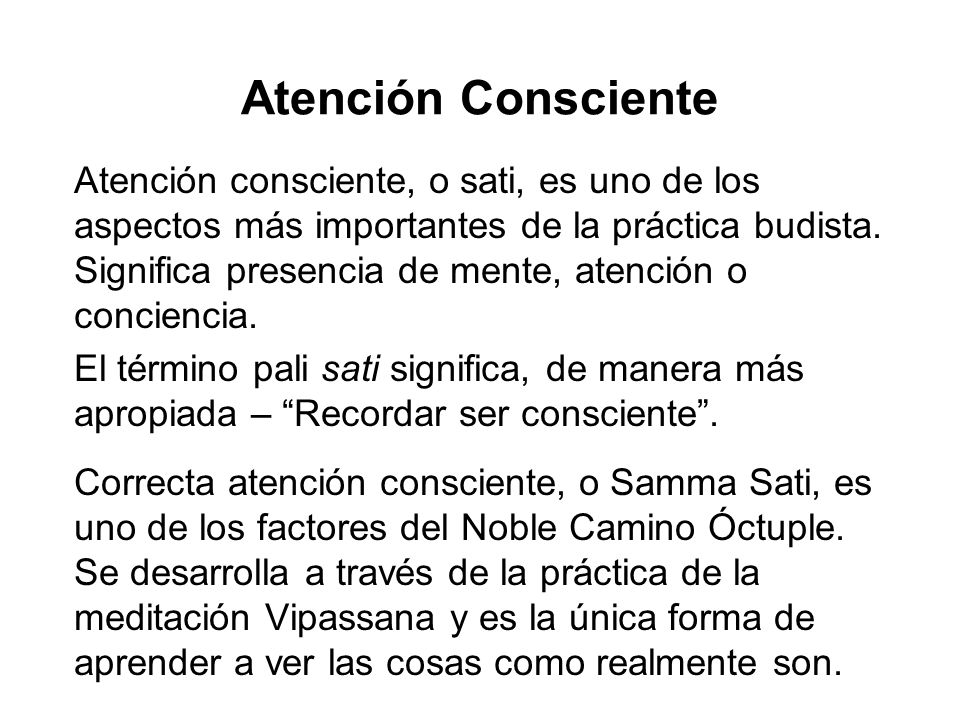 Atención Consciente

Atención consciente, o sati, es uno de los aspectos más importantes de la práctica budista. Significa presencia de mente, atención o conciencia.

El término pali sati significa, de manera más apropiada – “Recordar ser consciente”.

Correcta atención consciente, o Samma Sati, es uno de los factores del Noble Camino Óctuple. Se desarrolla a través de la práctica de la meditación Vipassana y es la única forma de aprender a ver las cosas como realmente son.